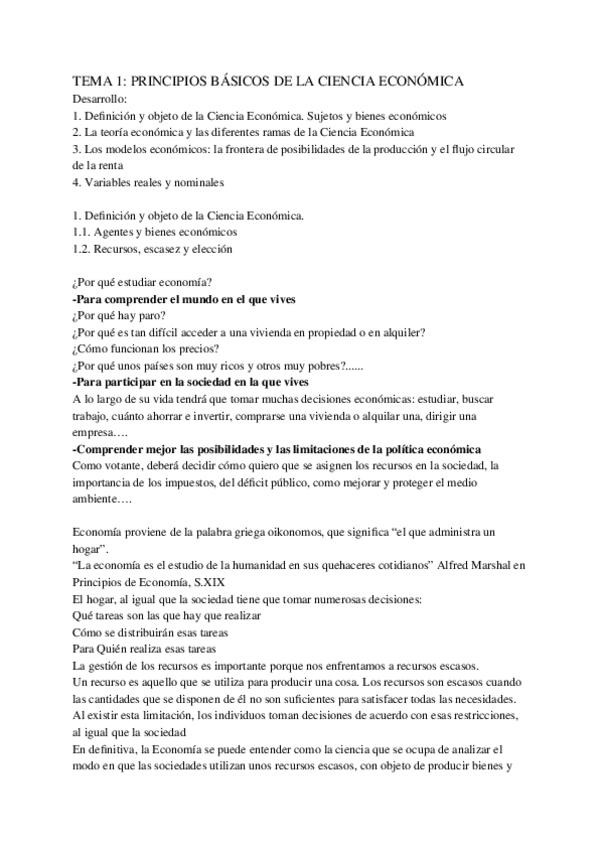 TEMA 1: PRINCIPIOS BÁSICOS DE LA CIENCIA ECONÓMICA
Desarrollo:
1. Definición y objeto de la Ciencia Económica. Sujetos y bienes económicos
2. La teoría económica y las diferentes ramas de la Ciencia Económica
3. Los modelos económicos: la frontera de posibilidades de la producción y el flujo circular de la renta
4. Variables reales y nominales

1. Definición y objeto de la Ciencia Económica.
1.1. Agentes y bienes económicos
1.2. Recursos, escasez y elección

¿Por qué estudiar economía?
-Para comprender el mundo en el que vives
¿Por qué hay paro?
¿Por qué es tan difícil acceder a una vivienda en propiedad o en alquiler?
¿Cómo funcionan los precios?
¿Por qué unos países son muy ricos y otros muy pobres?......
-Para participar en la sociedad en la que vives
A lo largo de su vida tendrá que tomar muchas decisiones económicas: estudiar, buscar trabajo, cuánto ahorrar e invertir, comprarse una vivienda o alquilar una, dirigir una empresa….
-Comprender mejor las posibilidades y las limitaciones de la política económica
Como votante, deberá decidir cómo quiero que se asignen los recursos en la sociedad, la importancia de los impuestos, del déficit público, como mejorar y proteger el medio ambiente….

Economía proviene de la palabra griega oikonomos, que significa “el que administra un hogar”.
“La economía es el estudio de la humanidad en sus quehaceres cotidianos” Alfred Marshal en Principios de Economía, S.XIX
El hogar, al igual que la sociedad tiene que tomar numerosas decisiones:
Qué tareas son las que hay que realizar
Cómo se distribuirán esas tareas
Para Quién realiza esas tareas
La gestión de los recursos es importante porque nos enfrentamos a recursos escasos.
Un recurso es aquello que se utiliza para producir una cosa. Los recursos son escasos cuando las cantidades que se disponen de él no son suficientes para satisfacer todas las necesidades.
Al existir esta limitación, los individuos toman decisiones de acuerdo con esas restricciones, al igual que la sociedad
En definitiva, la Economía se puede entender como la ciencia que se ocupa de analizar el modo en que las sociedades utilizan unos recursos escasos, con objeto de producir bienes y